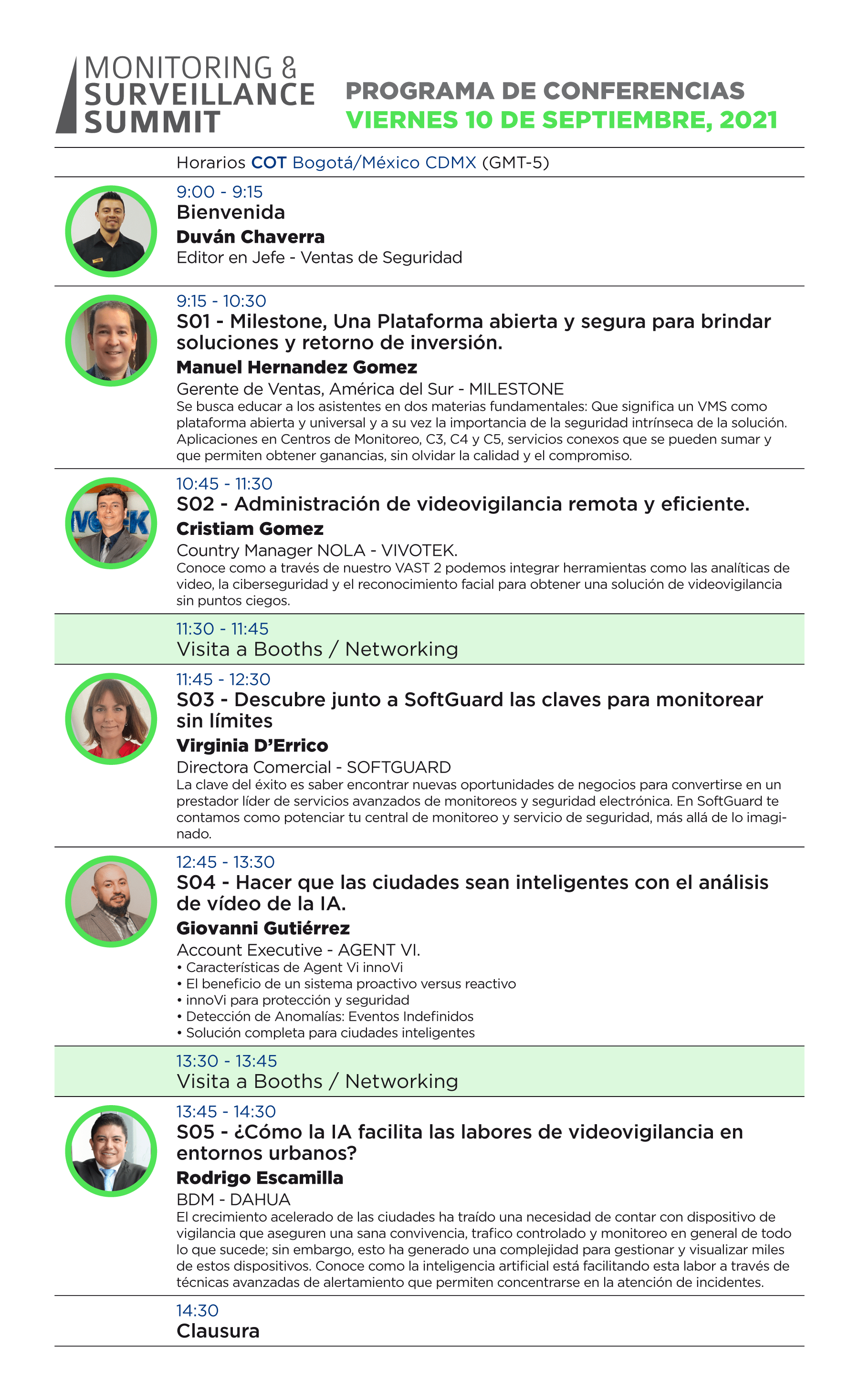 MONITORING & SURVEILLANCE SUMMIT

PROGRAMA DE CONFERENCIAS
VIERNES 10 DE SEPTIEMBRE, 2021

Horarios COT Bogotá/México CDMX (GMT-5)

9:00 - 9:15
Bienvenida
Duván Chaverra
Editor en Jefe - Ventas de Seguridad

9:15 - 10:30
S01 - Milestone, Una Plataforma abierta y segura para brindar soluciones y retorno de inversión.
Manuel Hernandez Gomez
Gerente de Ventas, América del Sur - MILESTONE
Se busca educar a los asistentes en dos materias fundamentales: Que significa un VMS como plataforma abierta y universal y a su vez la importancia de la seguridad intrínseca de la solución. Aplicaciones en Centros de Monitoreo, C3, C4 y C5, servicios conexos que se pueden sumar y que permiten obtener ganancias, sin olvidar la calidad y el compromiso.

10:45 - 11:30
S02 - Administración de videovigilancia remota y eficiente.
Cristiam Gomez
Country Manager NOLA - VIVOTEK.
Conoce como a través de nuestro VAST 2 podemos integrar herramientas como las analíticas de video, la ciberseguridad y el reconocimiento facial para obtener una solución de videovigilancia sin puntos ciegos.

11:30 - 11:45
Visita a Booths / Networking

11:45 - 12:30
S03 - Descubre junto a SoftGuard las claves para monitorear sin límites
Virginia D'Errico
Directora Comercial - SOFTGUARD
La clave del éxito es saber encontrar nuevas oportunidades de negocios para convertirse en un prestador líder de servicios avanzados de monitoreos y seguridad electrónica. En SoftGuard te contamos como potenciar tu central de monitoreo y servicio de seguridad, más allá de lo imaginado.

12:45 - 13:30
S04 - Hacer que las ciudades sean inteligentes con el análisis de vídeo de la IA.
Giovanni Gutiérrez
Account Executive - AGENT VI.
• Características de Agent Vi innoVi
• El beneficio de un sistema proactivo versus reactivo
• innoVi para protección y seguridad
• Detección de Anomalías: Eventos Indefinidos
• Solución completa para ciudades inteligentes

13:30 - 13:45
Visita a Booths / Networking

13:45 - 14:30
S05 - ¿Cómo la IA facilita las labores de videovigilancia en entornos urbanos?
Rodrigo Escamilla
BDM - DAHUA
El crecimiento acelerado de las ciudades ha traído una necesidad de contar con dispositivo de vigilancia que aseguren una sana convivencia, trafico controlado y monitoreo en general de todo lo que sucede; sin embargo, esto ha generado una complejidad para gestionar y visualizar miles de estos dispositivos. Conoce como la inteligencia artificial está facilitando esta labor a través de técnicas avanzadas de alertamiento que permiten concentrarse en la atención de incidentes.

14:30
Clausura